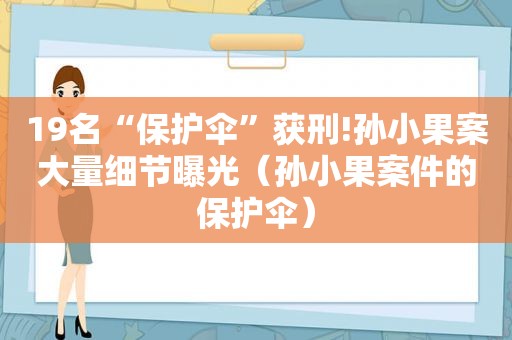 19名“保护伞”获刑!孙小果案大量细节曝光（孙小果案件的保护伞）